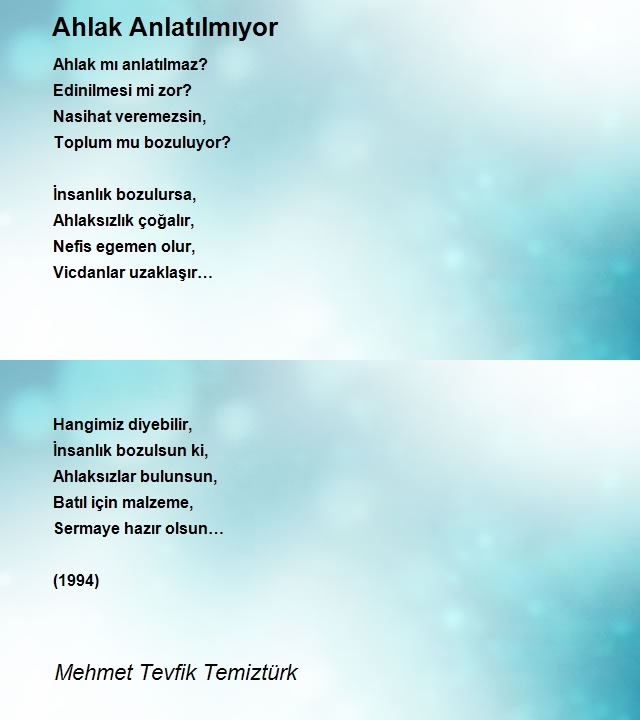 Ahlak Anlatılmıyor

Ahlak mı anlatılmaz?
Edinilmesi mi zor?
Nasihat veremezsin,
Toplum mu bozuluyor?

İnsanlık bozulursa,
Ahlaksızlık çoğalır,
Nefis egemen olur,
Vicdanlar uzaklaşır…

Hangimiz diyebilir,
İnsanlık bozulsun ki,
Ahlaksızlar bulunsun,
Batıl için malzeme,
Sermaye hazır olsun…

(1994)

Mehmet Tevfik Temiztürk